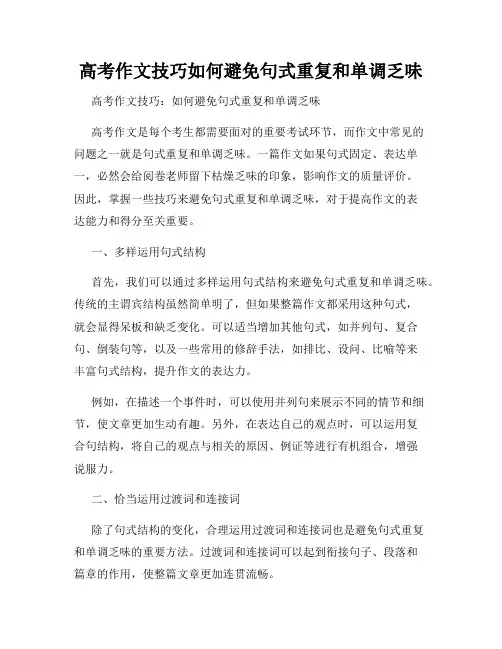 高考作文技巧如何避免句式重复和单调乏味

高考作文技巧：如何避免句式重复和单调乏味

高考作文是每个考生都需要面对的重要考试环节，而作文中常见的问题之一就是句式重复和单调乏味。一篇作文如果句式固定、表达单一，必然会给阅卷老师留下枯燥乏味的印象，影响作文的质量评价。因此，掌握一些技巧来避免句式重复和单调乏味，对于提高作文的表达能力和得分至关重要。

一、多样运用句式结构

首先，我们可以通过多样运用句式结构来避免句式重复和单调乏味。传统的主谓宾结构虽然简单明了，但如果整篇作文都采用这种句式，就会显得呆板和缺乏变化。可以适当增加其他句式，如并列句、复合句、倒装句等，以及一些常用的修辞手法，如排比、设问、比喻等来丰富句式结构，提升作文的表达力。

例如，在描述一个事件时，可以使用并列句来展示不同的情节和细节，使文章更加生动有趣。另外，在表达自己的观点时，可以运用复合句结构，将自己的观点与相关的原因、例证等进行有机组合，增强说服力。

二、恰当运用过渡词和连接词

除了句式结构的变化，合理运用过渡词和连接词也是避免句式重复和单调乏味的重要方法。过渡词和连接词可以起到衔接句子、段落和篇章的作用，使整篇文章更加连贯流畅。